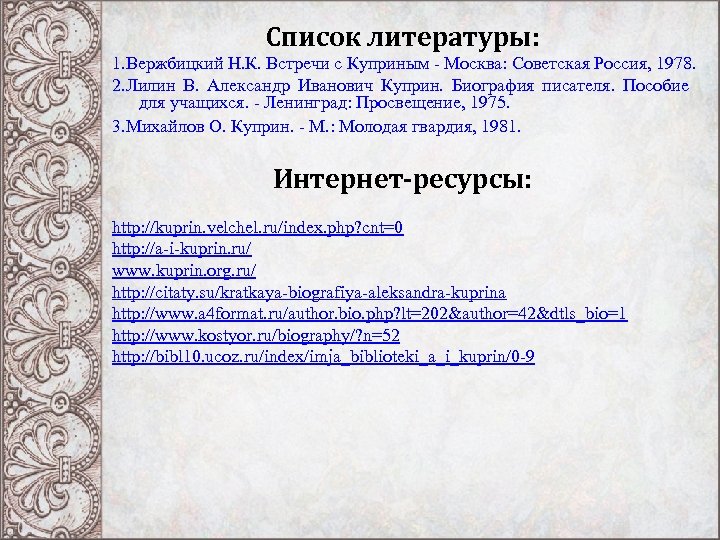 Список литературы:

1.Вержбицкий Н.К. Встречи с Куприным - Москва: Советская Россия, 1978.

2.Лилин В. Александр Иванович Куприн. Биография писателя. Пособие для учащихся. - Ленинград: Просвещение, 1975.

3.Михайлов О. Куприн. - М.: Молодая гвардия, 1981.

Интернет-ресурсы:

http://kuprin.velchel.ru/index.php?cnt=0
http://a-i-kuprin.ru/
www.kuprin.org.ru/
http://citaty.su/kratkaya-biografiya-aleksandra-kuprina
http://www.a4format.ru/author.bio.php?lt=202&author=42&dtls_bio=1
http://www.kostyor.ru/biography/?n=52
http://bibl10.ucoz.ru/index/imja_biblioteki_a_i_kuprin/0-9